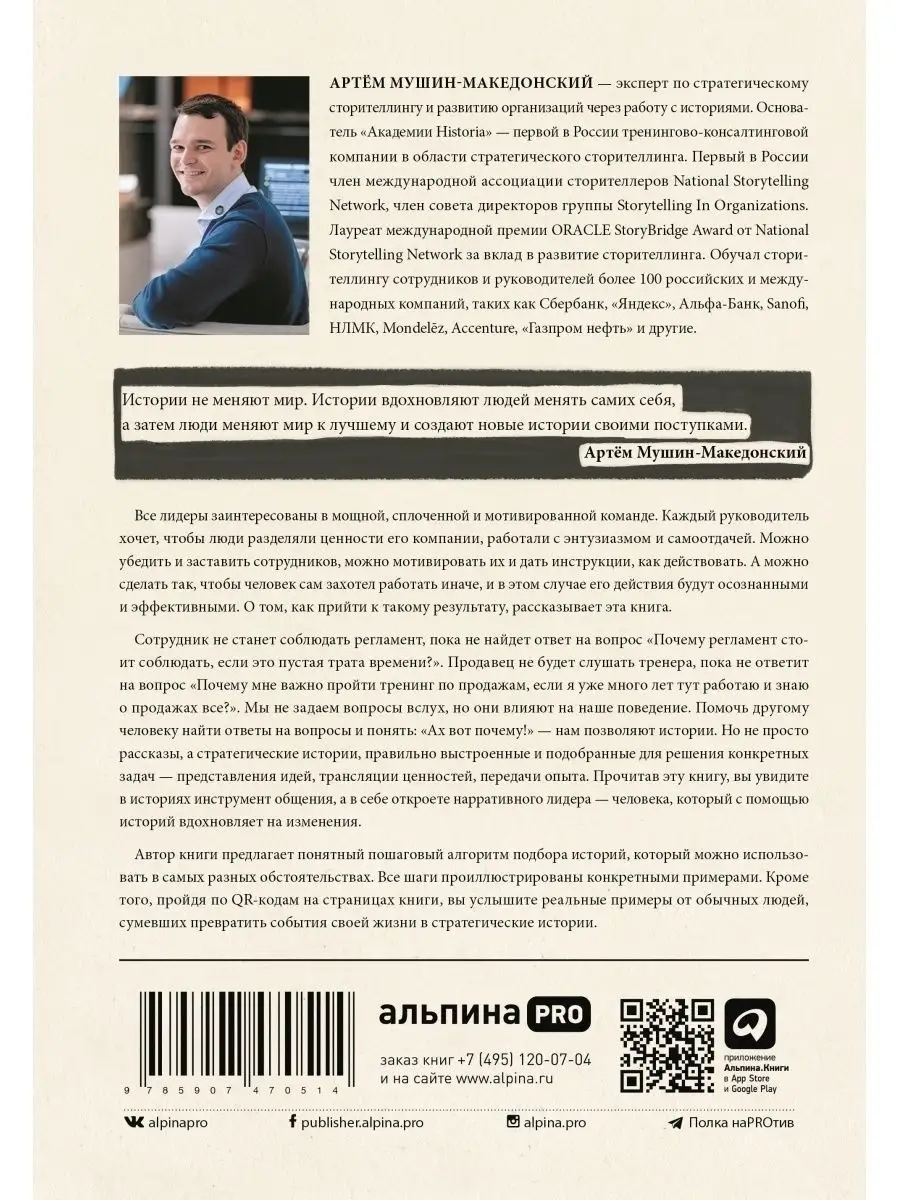 АРТЁМ МУШИН-МАКЕДОНСКИЙ — эксперт по стратегическому сторителлингу и развитию организаций через работу с историями. Основатель «Академии Historia» — первой в России тренингово-консалтинговой компании в области стратегического сторителлинга. Первый в России член международной ассоциации сторителлеров National Storytelling Network, член совета директоров группы Storytelling In Organizations. Лауреат международной премии ORACLE StoryBridge Award от National Storytelling Network за вклад в развитие сторителлинга. Обучал сторителлингу сотрудников и руководителей более 100 российских и международных компаний, таких как Сбербанк, «Яндекс», Альфа-Банк, Sanofi, НЛМК, Mondelēz, Accenture, «Газпром нефть» и другие.

Истории не меняют мир. Истории вдохновляют людей менять самих себя, а затем люди меняют мир к лучшему и создают новые истории своими поступками.

Артём Мушин-Македонский

Все лидеры заинтересованы в мощной, сплоченной и мотивированной команде. Каждый руководитель хочет, чтобы люди разделяли ценности его компании, работали с энтузиазмом и самоотдачей. Можно убедить и заставить сотрудников, можно мотивировать их и дать инструкции, как действовать. А можно сделать так, чтобы человек сам захотел работать иначе, и в этом случае его действия будут осознанными и эффективными. О том, как прийти к такому результату, рассказывает эта книга.

Сотрудник не станет соблюдать регламент, пока не найдет ответ на вопрос «Почему регламент стоит соблюдать, если это пустая трата времени?». Продавец не будет слушать тренера, пока не ответит на вопрос «Почему мне важно пройти тренинг по продажам, если я уже много лет тут работаю и знаю о продажах все?». Мы не задаем вопросы вслух, но они влияют на наше поведение. Помочь другому человеку найти ответы на вопросы и понять: «Ах вот почему!» — нам позволяют истории. Но не просто рассказы, а стратегические истории, правильно выстроенные и подобранные для решения конкретных задач — представления идей, трансляции ценностей, передачи опыта. Прочитав эту книгу, вы увидите в историях инструмент общения, а в себе откроете нарративного лидера — человека, который с помощью историй вдохновляет на изменения.

Автор книги предлагает понятный пошаговый алгоритм подбора историй, который можно использовать в самых разных обстоятельствах. Все шаги проиллюстрированы конкретными примерами. Кроме того, пройдя по QR-кодам на страницах книги, вы услышите реальные примеры от обычных людей, сумевших превратить события своей жизни в стратегические истории.

9 785907 470514

альпина PRO

заказ книг +7 (495) 120-07-04
и на сайте www.alpina.ru

приложение Альпина.Книги в App Store и Google Play

alpinapro

publisher.alpina.pro

alpina.pro

Полка наPROтив